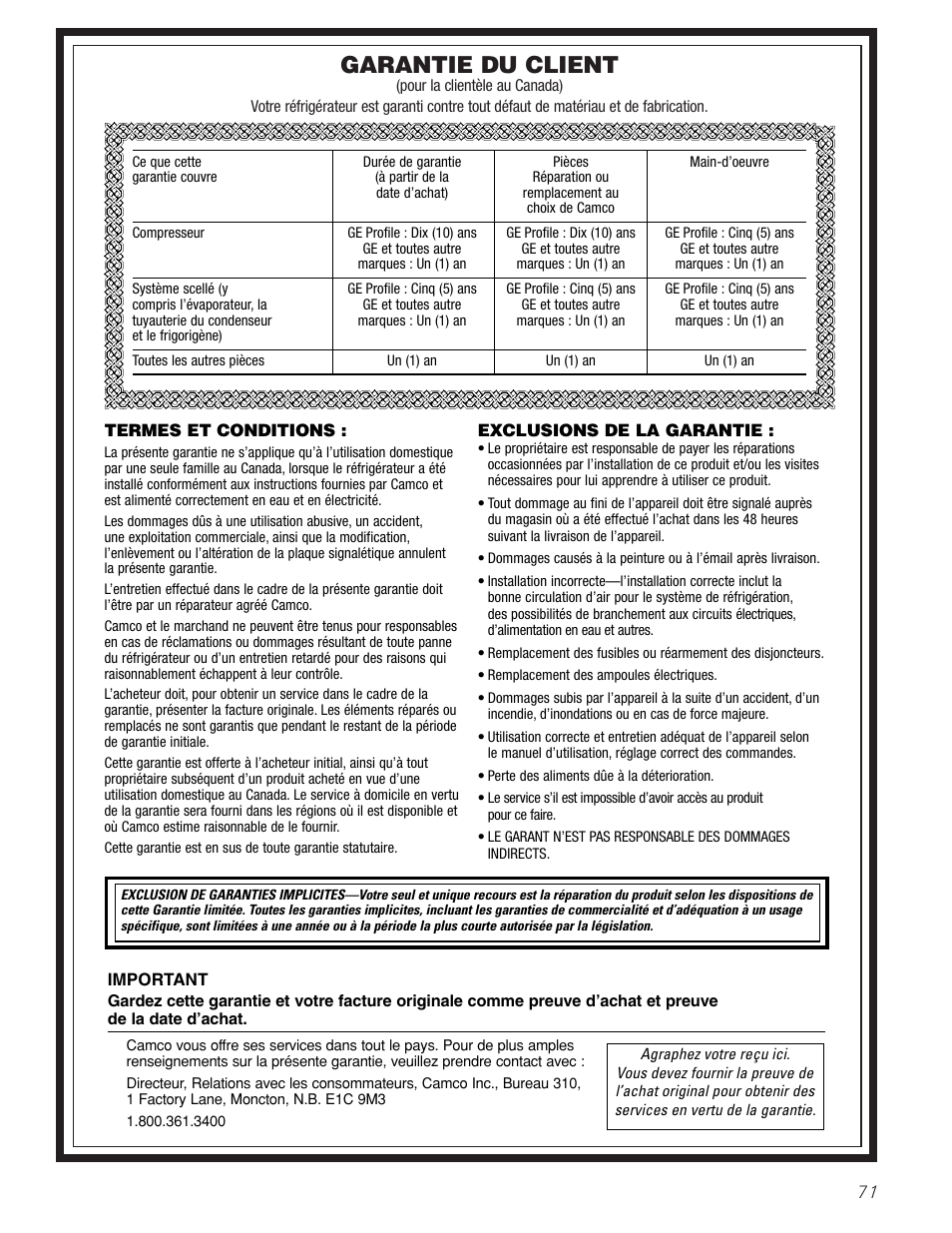 GARANTIE DU CLIENT
(pour la clientèle au Canada)
Votre réfrigérateur est garanti contre tout défaut de matériau et de fabrication.

| Ce que cette garantie couvre | Durée de garantie (à partir de la date d'achat) | Pièces Réparation ou remplacement au choix de Camco | Main-d'oeuvre |
|---|---|---|---|
| Compresseur | GE Profile : Dix (10) ans GE et toutes autre marques : Un (1) an | GE Profile : Dix (10) ans GE et toutes autre marques : Un (1) an | GE Profile : Cinq (5) ans GE et toutes autre marques : Un (1) an |
| Système scellé (y compris l'évaporateur, la tuyauterie du condenseur et le frigorigène) | GE Profile : Cinq (5) ans GE et toutes autre marques : Un (1) an | GE Profile : Cinq (5) ans GE et toutes autre marques : Un (1) an | GE Profile : Cinq (5) ans GE et toutes autre marques : Un (1) an |
| Toutes les autres pièces | Un (1) an | Un (1) an | Un (1) an |

TERMES ET CONDITIONS :
La présente garantie ne s'applique qu'à l'utilisation domestique par une seule famille au Canada, lorsque le réfrigérateur a été installé conformément aux instructions fournies par Camco et est alimenté correctement en eau et en électricité.

Les dommages dûs à une utilisation abusive, un accident, une exploitation commerciale, ainsi que la modification, l'enlèvement ou l'altération de la plaque signalétique annulent la présente garantie.

L'entretien effectué dans le cadre de la présente garantie doit l'être par un réparateur agréé Camco.

Camco et le marchand ne peuvent être tenus pour responsables en cas de réclamations ou dommages résultant de toute panne du réfrigérateur ou d'un entretien retardé pour des raisons qui raisonnablement échappent à leur contrôle.

L'acheteur doit, pour obtenir un service dans le cadre de la garantie, présenter la facture originale. Les éléments réparés ou remplacés ne sont garantis que pendant le restant de la période de garantie initiale.

Cette garantie est offerte à l'acheteur initial, ainsi qu'à tout propriétaire subséquent d'un produit acheté en vue d'une utilisation domestique au Canada. Le service à domicile en vertu de la garantie sera fourni dans les régions où il est disponible et où Camco estime raisonnable de le fournir.

Cette garantie est en sus de toute garantie statutaire.

EXCLUSIONS DE LA GARANTIE :
• Le propriétaire est responsable de payer les réparations occasionnées par l'installation de ce produit et/ou les visites nécessaires pour lui apprendre à utiliser ce produit.
• Tout dommage au fini de l'appareil doit être signalé auprès du magasin où a été effectué l'achat dans les 48 heures suivant la livraison de l'appareil.
• Dommages causés à la peinture ou à l'émail après livraison.
• Installation incorrecte—l'installation correcte inclut la bonne circulation d'air pour le système de réfrigération, des possibilités de branchement aux circuits électriques, d'alimentation en eau et autres.
• Remplacement des fusibles ou réarmement des disjoncteurs.
• Remplacement des ampoules électriques.
• Dommages subis par l'appareil à la suite d'un accident, d'un incendie, d'inondations ou en cas de force majeure.
• Utilisation correcte et entretien adéquat de l'appareil selon le manuel d'utilisation, réglage correct des commandes.
• Perte des aliments dûe à la déterioration.
• Le service s'il est impossible d'avoir accès au produit pour ce faire.
• LE GARANT N'EST PAS RESPONSABLE DES DOMMAGES INDIRECTS.

EXCLUSION DE GARANTIES IMPLICITES—Votre seul et unique recours est la réparation du produit selon les dispositions de cette Garantie limitée. Toutes les garanties implicites, incluant les garanties de commercialité et d'adéquation à un usage spécifique, sont limitées à une année ou à la période la plus courte autorisée par la législation.

IMPORTANT
Gardez cette garantie et votre facture originale comme preuve d'achat et preuve de la date d'achat.

Camco vous offre ses services dans tout le pays. Pour de plus amples renseignements sur la présente garantie, veuillez prendre contact avec :

Directeur, Relations avec les consommateurs, Camco Inc., Bureau 310, 1 Factory Lane, Moncton, N.B. E1C 9M3

1.800.361.3400

Agraphez votre reçu ici. Vous devez fournir la preuve de l'achat original pour obtenir des services en vertu de la garantie.

71